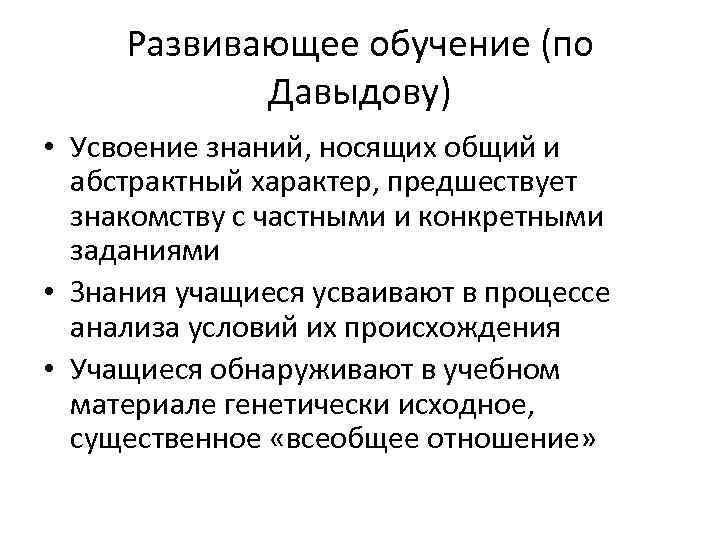 Развивающее обучение (по Давыдову)

• Усвоение знаний, носящих общий и абстрактный характер, предшествует знакомству с частными и конкретными заданиями
• Знания учащиеся усваивают в процессе анализа условий их происхождения
• Учащиеся обнаруживают в учебном материале генетически исходное, существенное «всеобщее отношение»